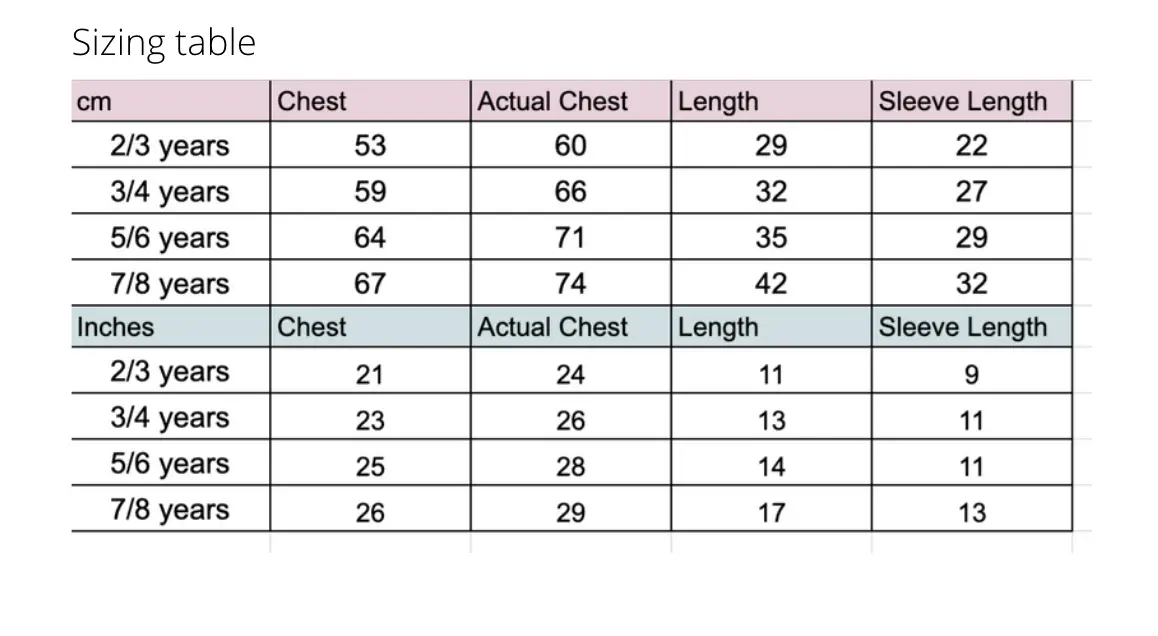 Sizing table

| cm | Chest | Actual Chest | Length | Sleeve Length |
|---|---|---|---|---|
| 2/3 years | 53 | 60 | 29 | 22 |
| 3/4 years | 59 | 66 | 32 | 27 |
| 5/6 years | 64 | 71 | 35 | 29 |
| 7/8 years | 67 | 74 | 42 | 32 |
| Inches | Chest | Actual Chest | Length | Sleeve Length |
| 2/3 years | 21 | 24 | 11 | 9 |
| 3/4 years | 23 | 26 | 13 | 11 |
| 5/6 years | 25 | 28 | 14 | 11 |
| 7/8 years | 26 | 29 | 17 | 13 |